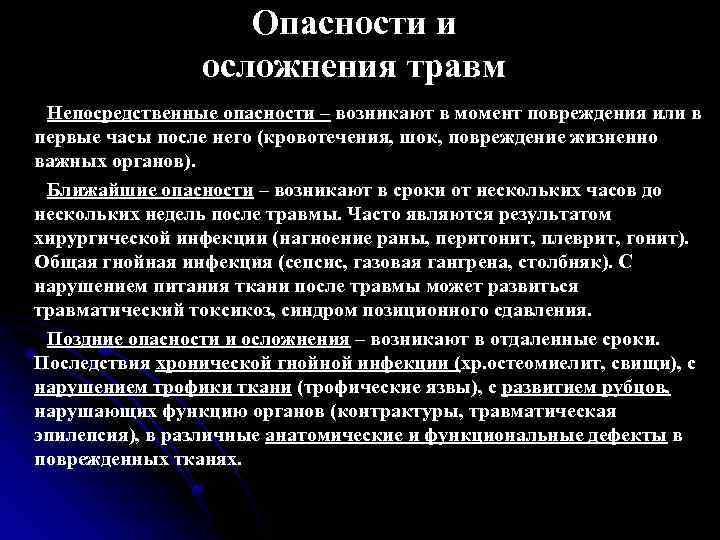 Опасности и осложнения травм

Непосредственные опасности – возникают в момент повреждения или в первые часы после него (кровотечения, шок, повреждение жизненно важных органов).

Ближайшие опасности – возникают в сроки от нескольких часов до нескольких недель после травмы. Часто являются результатом хирургической инфекции (нагноение раны, перитонит, плеврит, гонит). Общая гнойная инфекция (сепсис, газовая гангрена, столбняк). С нарушением питания ткани после травмы может развиться травматический токсикоз, синдром позиционного сдавления.

Поздние опасности и осложнения – возникают в отдаленные сроки. Последствия хронической гнойной инфекции (хр.остеомиелит, свищи), с нарушением трофики ткани (трофические язвы), с развитием рубцов, нарушающих функцию органов (контрактуры, травматическая эпилепсия), в различные анатомические и функциональные дефекты в поврежденных тканях.